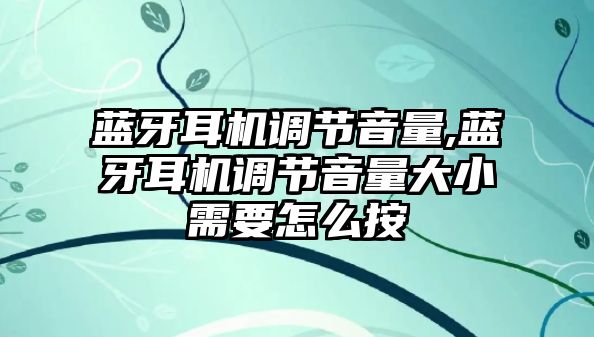 蓝牙耳机调节音量,蓝牙耳机调节音量大小需要怎么按